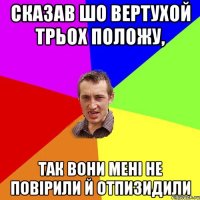 СКАЗАВ ШО ВЕРТУХОЙ ТРЬОХ ПОЛОЖУ,

ТАК ВОНИ МЕНІ НЕ ПОВІРИЛИ Й ОТПИЗИДИЛИ